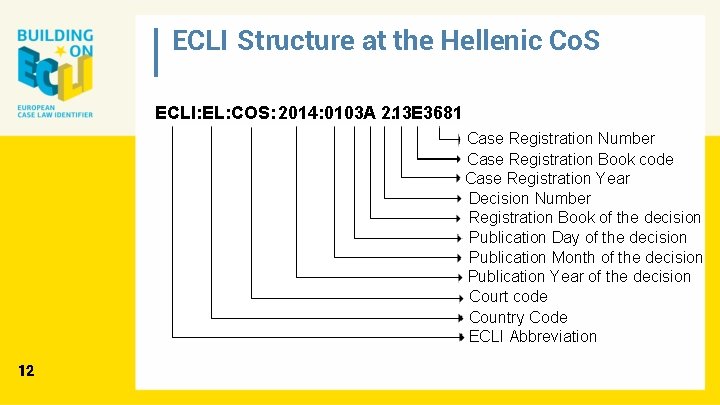 BUILDING ON ECLI

EUROPEAN CASE LAW IDENTIFIER

ECLI Structure at the Hellenic CoS

ECLI:EL:COS:2014:0103A 213E3681

Case Registration Number
Case Registration Book code
Case Registration Year
Decision Number
Registration Book of the decision
Publication Day of the decision
Publication Month of the decision
Publication Year of the decision
Court code
Country Code
ECLI Abbreviation

12